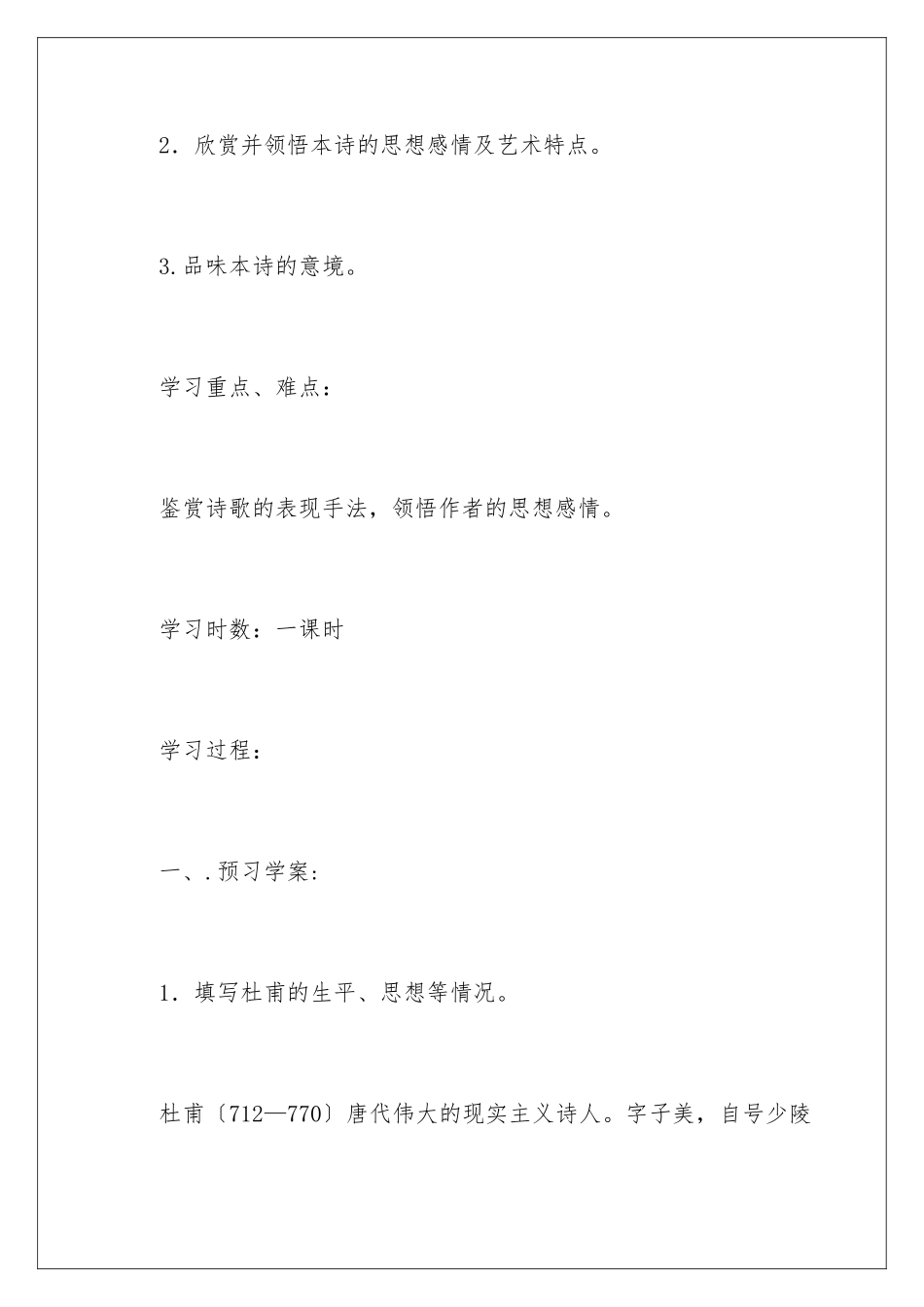 2．欣赏并领悟本诗的思想感情及艺术特点。

3.品味本诗的意境。

学习重点、难点：

鉴赏诗歌的表现手法，领悟作者的思想感情。

学习时数：一课时

学习过程：

一、.预习学案：

1．填写杜甫的生平、思想等情况。

杜甫〔712—770〕唐代伟大的现实主义诗人。字子美，自号少陵